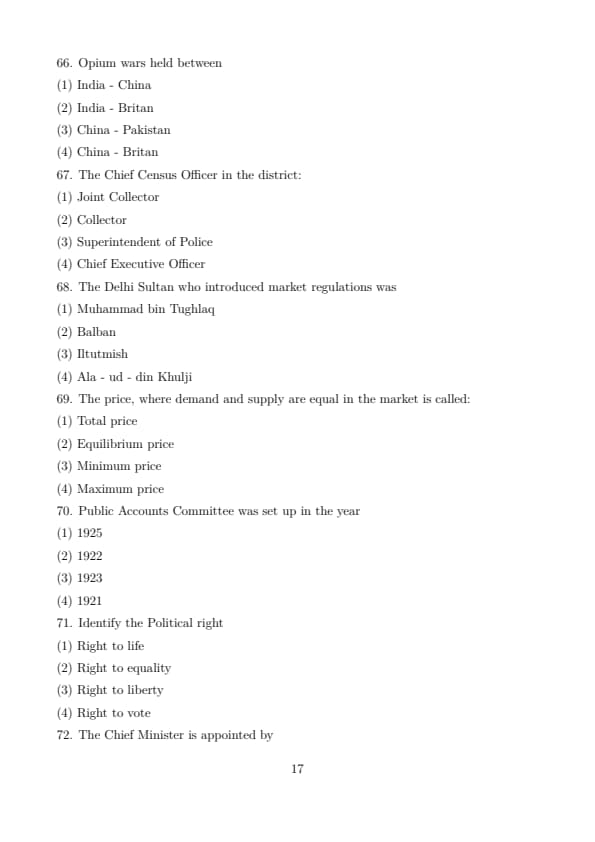 66. Opium wars held between
(1) India - China
(2) India - Britan
(3) China - Pakistan
(4) China - Britan
67. The Chief Census Officer in the district:
(1) Joint Collector
(2) Collector
(3) Superintendent of Police
(4) Chief Executive Officer
68. The Delhi Sultan who introduced market regulations was
(1) Muhammad bin Tughlaq
(2) Balban
(3) Iltutmish
(4) Ala - ud - din Khulji
69. The price, where demand and supply are equal in the market is called:
(1) Total price
(2) Equilibrium price
(3) Minimum price
(4) Maximum price
70. Public Accounts Committee was set up in the year
(1) 1925
(2) 1922
(3) 1923
(4) 1921
71. Identify the Political right
(1) Right to life
(2) Right to equality
(3) Right to liberty
(4) Right to vote
72. The Chief Minister is appointed by

17